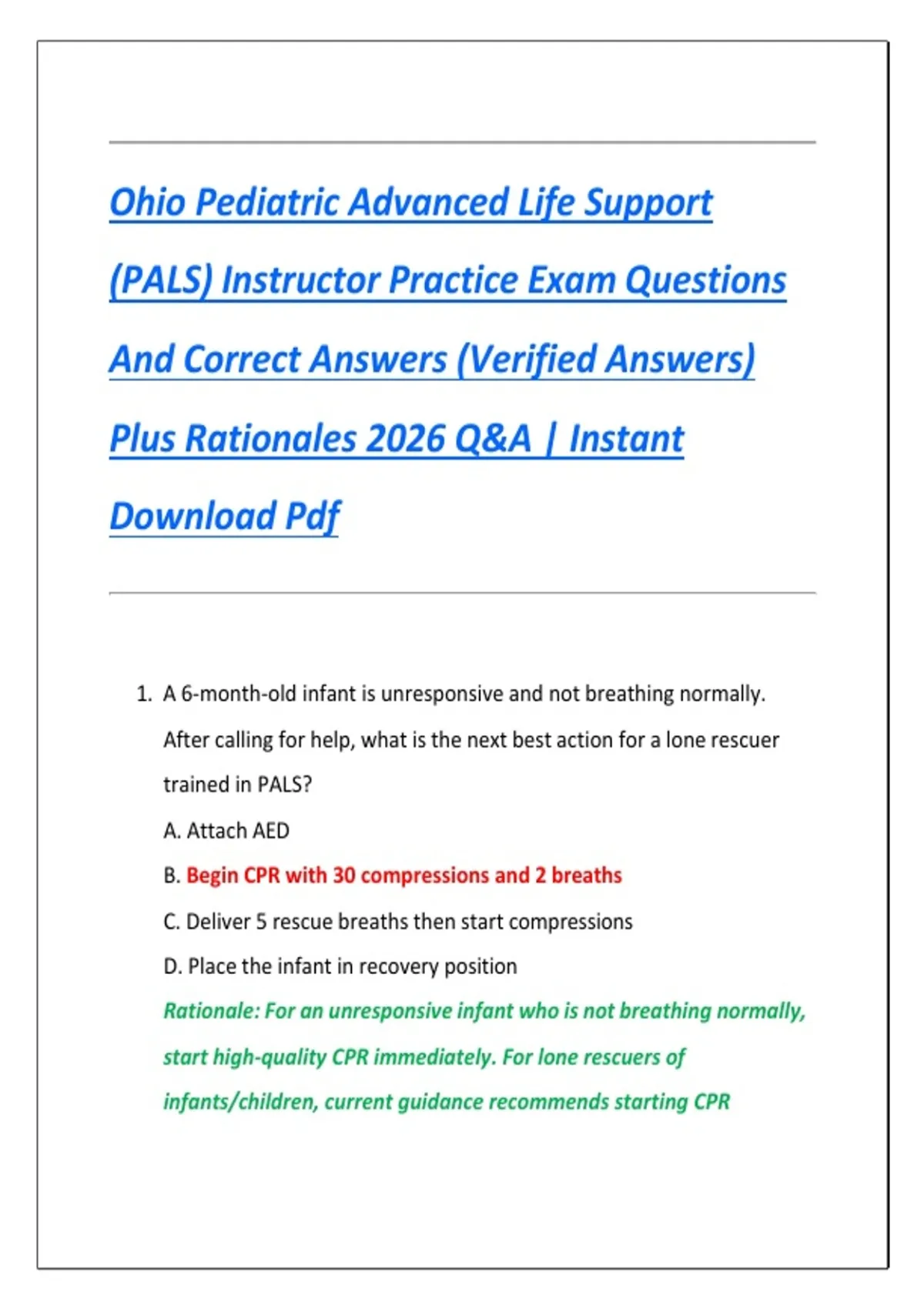 Ohio Pediatric Advanced Life Support (PALS) Instructor Practice Exam Questions And Correct Answers (Verified Answers) Plus Rationales 2026 Q&A | Instant Download Pdf

1. A 6-month-old infant is unresponsive and not breathing normally. After calling for help, what is the next best action for a lone rescuer trained in PALS?

A. Attach AED

B. Begin CPR with 30 compressions and 2 breaths

C. Deliver 5 rescue breaths then start compressions

D. Place the infant in recovery position

Rationale: For an unresponsive infant who is not breathing normally, start high-quality CPR immediately. For lone rescuers of infants/children, current guidance recommends starting CPR